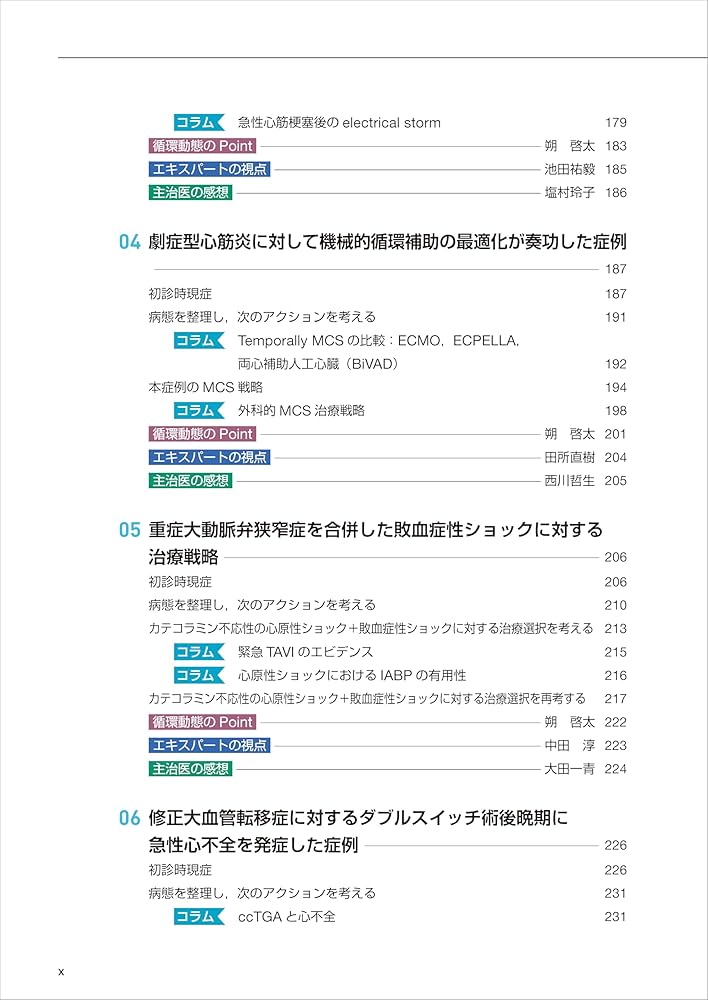 コラム 急性心筋梗塞後の electrical storm 179
循環動態の Point 朔 啓太 183
エキスパートの視点 池田祐毅 185
主治医の感想 塩村玲子 186

04 劇症型心筋炎に対して機械的循環補助の最適化が奏功した症例 187

初診時現症 187
病態を整理し，次のアクションを考える 191
コラム Temporally MCS の比較：ECMO，ECPELLA，両心補助人工心臓（BiVAD） 192
本症例の MCS 戦略 194
コラム 外科的 MCS 治療戦略 198
循環動態の Point 朔 啓太 201
エキスパートの視点 田所直樹 204
主治医の感想 西川哲生 205

05 重症大動脈弁狭窄症を合併した敗血症性ショックに対する治療戦略 206

初診時現症 206
病態を整理し，次のアクションを考える 210
カテコラミン不応性の心原性ショック＋敗血症性ショックに対する治療選択を考える 213
コラム 緊急 TAVI のエビデンス 215
コラム 心原性ショックにおける IABP の有用性 216
カテコラミン不応性の心原性ショック＋敗血症性ショックに対する治療選択を再考する 217
循環動態の Point 朔 啓太 222
エキスパートの視点 中田 淳 223
主治医の感想 大田一青 224

06 修正大血管転移症に対するダブルスイッチ術後晩期に急性心不全を発症した症例 226

初診時現症 226
病態を整理し，次のアクションを考える 231
コラム ccTGA と心不全 231

x